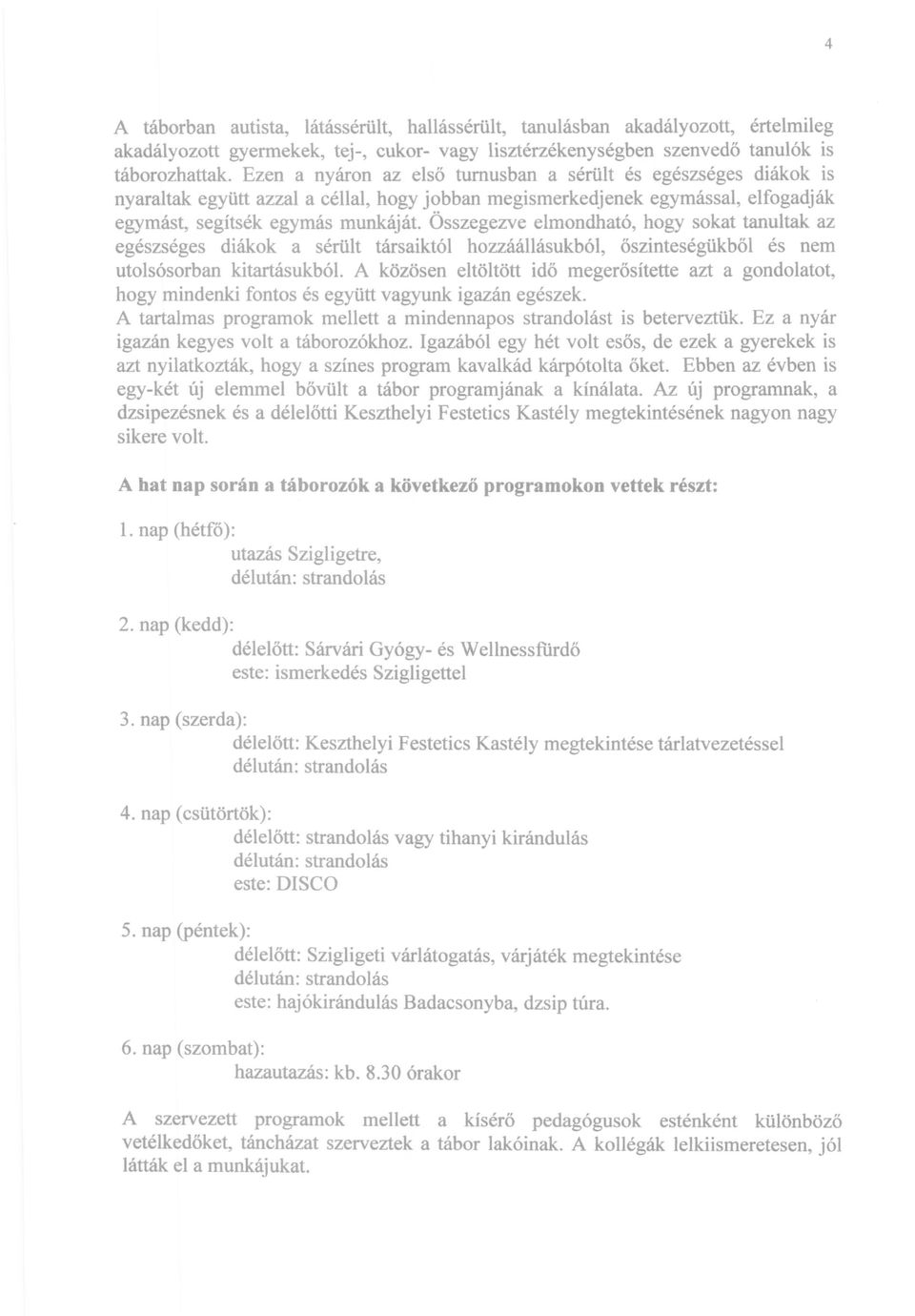 4

A táborban autista, látássérült, hallássérült, tanulásban akadályozott, értelmileg akadályozott gyermekek, tej-, cukor- vagy lisztérzékenységben szenvedő tanulók is táborozhattak. Ezen a nyáron az első turnusban a sérült és egészséges diákok is nyaraltak együtt azzal a céllal, hogy jobban megismerkedjenek egymással, elfogadják egymást, segítsék egymás munkáját. Összegezve elmondható, hogy sokat tanultak az egészséges diákok a sérült társaiktól hozzáállásukból, őszinteségükből és nem utolsósorban kitartásukból. A közösen eltöltött idő megerősítette azt a gondolatot, hogy mindenki fontos és együtt vagyunk igazán egészek.
A tartalmas programok mellett a mindennapos strandolást is beterveztük. Ez a nyár igazán kegyes volt a táborozókhoz. Igazából egy hét volt esős, de ezek a gyerekek is azt nyilatkozták, hogy a színes program kavalkád kárpótolta őket. Ebben az évben is egy-két új elemmel bővült a tábor programjának a kínálata. Az új programnak, a dzsipezésnek és a délelőtti Keszthelyi Festetics Kastély megtekintésének nagyon nagy sikere volt.

A hat nap során a táborozók a következő programokon vettek részt:

1. nap (hétfő):
utazás Szigligetre,
délután: strandolás

2. nap (kedd):
délelőtt: Sárvári Gyógy- és Wellnessfürdő
este: ismerkedés Szigligettel

3. nap (szerda):
délelőtt: Keszthelyi Festetics Kastély megtekintése tárlatvezetéssel
délután: strandolás

4. nap (csütörtök):
délelőtt: strandolás vagy tihanyi kirándulás
délután: strandolás
este: DISCO

5. nap (péntek):
délelőtt: Szigligeti várlátogatás, várjáték megtekintése
délután: strandolás
este: hajókirándulás Badacsonyba, dzsip túra.

6. nap (szombat):
hazautazás: kb. 8.30 órakor

A szervezett programok mellett a kísérő pedagógusok esténként különböző vetélkedőket, táncházat szerveztek a tábor lakóinak. A kollégák lelkiismeretesen, jól látták el a munkájukat.